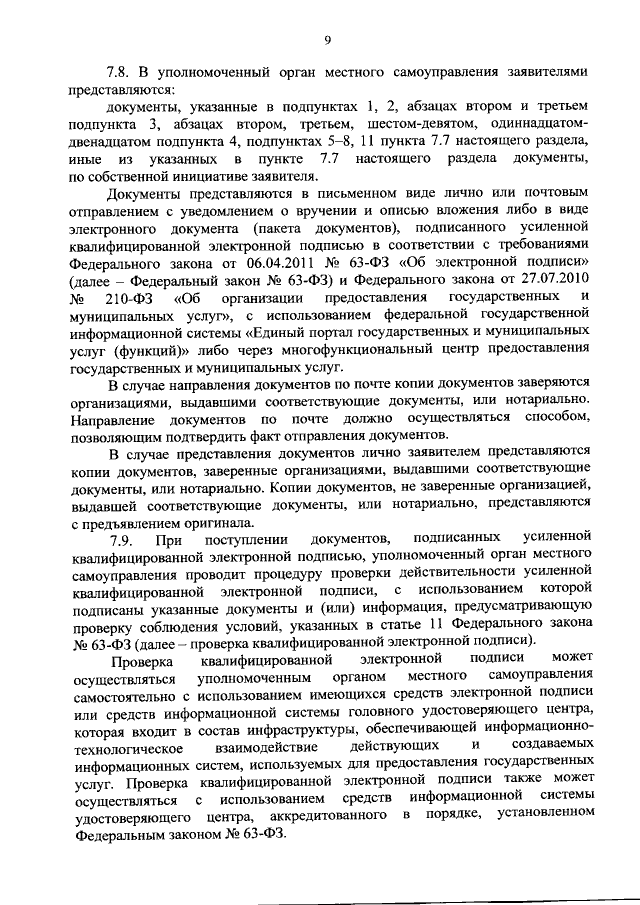 9

7.8. В уполномоченный орган местного самоуправления заявителями представляются:

документы, указанные в подпунктах 1, 2, абзацах втором и третьем подпункта 3, абзацах втором, третьем, шестом-девятом, одиннадцатом-двенадцатом подпункта 4, подпунктах 5–8, 11 пункта 7.7 настоящего раздела, иные из указанных в пункте 7.7 настоящего раздела документы, по собственной инициативе заявителя.

Документы представляются в письменном виде лично или почтовым отправлением с уведомлением о вручении и описью вложения либо в виде электронного документа (пакета документов), подписанного усиленной квалифицированной электронной подписью в соответствии с требованиями Федерального закона от 06.04.2011 № 63-ФЗ «Об электронной подписи» (далее – Федеральный закон № 63-ФЗ) и Федерального закона от 27.07.2010 № 210-ФЗ «Об организации предоставления государственных и муниципальных услуг», с использованием федеральной государственной информационной системы «Единый портал государственных и муниципальных услуг (функций)» либо через многофункциональный центр предоставления государственных и муниципальных услуг.

В случае направления документов по почте копии документов заверяются организациями, выдавшими соответствующие документы, или нотариально. Направление документов по почте должно осуществляться способом, позволяющим подтвердить факт отправления документов.

В случае представления документов лично заявителем представляются копии документов, заверенные организациями, выдавшими соответствующие документы, или нотариально. Копии документов, не заверенные организацией, выдавшей соответствующие документы, или нотариально, представляются с предъявлением оригинала.

7.9. При поступлении документов, подписанных усиленной квалифицированной электронной подписью, уполномоченный орган местного самоуправления проводит процедуру проверки действительности усиленной квалифицированной электронной подписи, с использованием которой подписаны указанные документы и (или) информация, предусматривающую проверку соблюдения условий, указанных в статье 11 Федерального закона № 63-ФЗ (далее – проверка квалифицированной электронной подписи).

Проверка квалифицированной электронной подписи может осуществляться уполномоченным органом местного самоуправления самостоятельно с использованием имеющихся средств электронной подписи или средств информационной системы головного удостоверяющего центра, которая входит в состав инфраструктуры, обеспечивающей информационно-технологическое взаимодействие действующих и создаваемых информационных систем, используемых для предоставления государственных услуг. Проверка квалифицированной электронной подписи также может осуществляться с использованием средств информационной системы удостоверяющего центра, аккредитованного в порядке, установленном Федеральным законом № 63-ФЗ.